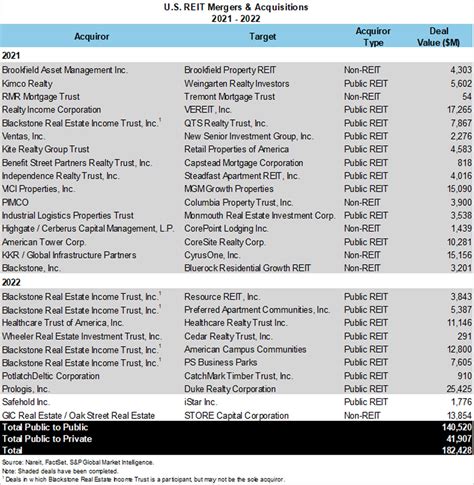 U.S. REIT Mergers & Acquisitions
2021 - 2022

| Acquiror | Target | Acquiror Type | Deal Value ($M) |
|---|---|---|---|
| 2021 | | | |
| Brookfield Asset Management Inc. | Brookfield Property REIT | Non-REIT | 4,303 |
| Kimco Realty | Weingarten Realty Investors | Public REIT | 5,602 |
| RMR Mortgage Trust | Tremont Mortgage Trust | Non-REIT | 54 |
| Realty Income Corporation | VEREIT, Inc. | Public REIT | 17,265 |
| Blackstone Real Estate Income Trust, Inc.$^1$ | QTS Realty Trust, Inc. | Public REIT | 7,867 |
| Ventas, Inc. | New Senior Investment Group, Inc. | Public REIT | 2,276 |
| Kite Realty Group Trust | Retail Properties of America | Public REIT | 4,583 |
| Benefit Street Partners Realty Trust, Inc. | Capstead Mortgage Corporation | Public REIT | 818 |
| Independence Realty Trust, Inc. | Steadfast Apartment REIT, Inc. | Public REIT | 4,016 |
| VICI Properties, Inc. | MGM Growth Properties | Public REIT | 15,090 |
| PIMCO | Columbia Property Trust, Inc. | Non-REIT | 3,900 |
| Industrial Logistics Properties Trust | Monmouth Real Estate Investment Corp. | Public REIT | 3,538 |
| Highgate / Cerberus Capital Management, L.P. | CorePoint Lodging Inc. | Non-REIT | 1,439 |
| American Tower Corp. | CoreSite Realty Corp. | Public REIT | 10,281 |
| KKR / Global Infrastructure Partners | CyrusOne, Inc. | Non-REIT | 15,156 |
| Blackstone, Inc. | Bluerock Residential Growth REIT | Non-REIT | 3,201 |
| 2022 | | | |
| Blackstone Real Estate Income Trust, Inc.$^1$ | Resource REIT, Inc. | Public REIT | 3,843 |
| Blackstone Real Estate Income Trust, Inc.$^1$ | Preferred Apartment Communities, Inc. | Public REIT | 5,387 |
| Healthcare Trust of America, Inc. | Healthcare Realty Trust Inc. | Public REIT | 11,146 |
| Wheeler Real Estate Investment Trust, Inc. | Cedar Realty Trust, Inc. | Public REIT | 291 |
| Blackstone Real Estate Income Trust, Inc.$^1$ | American Campus Communities | Public REIT | 12,800 |
| Blackstone Real Estate Income Trust, Inc.$^1$ | PS Business Parks | Public REIT | 7,605 |
| PotlatchDeltic Corporation | CatchMark Timber Trust, Inc. | Public REIT | 910 |
| Prologis, Inc. | Duke Realty Corporation | Public REIT | 25,425 |
| Safehold Inc. | iStar Inc. | Public REIT | 1,776 |
| GIC Real Estate / Oak Street Real Estate | STORE Capital Corporation | Non-REIT | 13,854 |
| Total Public to Public | | | 140,520 |
| Total Public to Private | | | 41,907 |
| Total | | | 182,428 |

Source: Nareit, FactSet, S&P Global Market Intelligence.
Note: Shaded deals have been completed.
$^1$ Deals in which Blackstone Real Estate Income Trust is a participant, but may not be the sole acquiror.